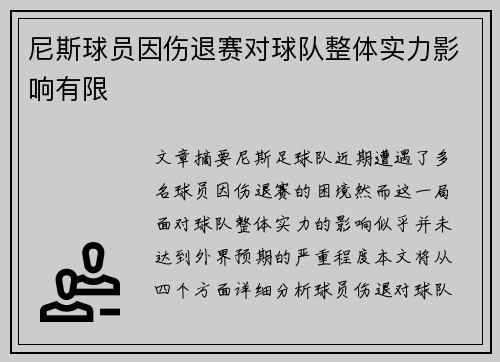 尼斯球员因伤退赛对球队整体实力影响有限

文章摘要尼斯足球队近期遭遇了多名球员因伤退赛的困境然而这一局面对球队整体实力的影响似乎并未达到外界预期的严重程度本文将从四个方面详细分析球员伤退对球队